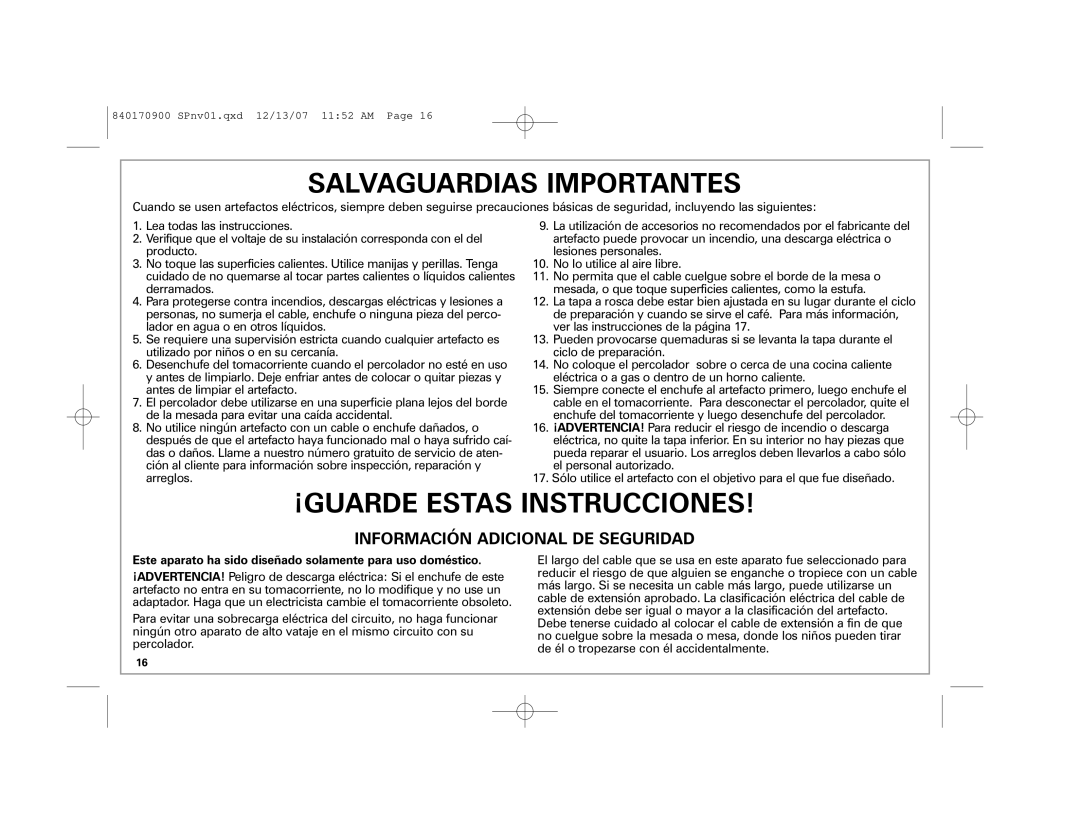 840170900 SPnv01.qxd 12/13/07 11:52 AM Page 16

SALVAGUARDIAS IMPORTANTES

Cuando se usen artefactos eléctricos, siempre deben seguirse precauciones básicas de seguridad, incluyendo las siguientes:

1. Lea todas las instrucciones.
2. Verifique que el voltaje de su instalación corresponda con el del producto.
3. No toque las superficies calientes. Utilice manijas y perillas. Tenga cuidado de no quemarse al tocar partes calientes o líquidos calientes derramados.
4. Para protegerse contra incendios, descargas eléctricas y lesiones a personas, no sumerja el cable, enchufe o ninguna pieza del percolador en agua o en otros líquidos.
5. Se requiere una supervisión estricta cuando cualquier artefacto es utilizado por niños o en su cercanía.
6. Desenchufe del tomacorriente cuando el percolador no esté en uso y antes de limpiarlo. Deje enfriar antes de colocar o quitar piezas y antes de limpiar el artefacto.
7. El percolador debe utilizarse en una superficie plana lejos del borde de la mesada para evitar una caída accidental.
8. No utilice ningún artefacto con un cable o enchufe dañados, o después de que el artefacto haya funcionado mal o haya sufrido caídas o daños. Llame a nuestro número gratuito de servicio de atención al cliente para información sobre inspección, reparación y arreglos.
9. La utilización de accesorios no recomendados por el fabricante del artefacto puede provocar un incendio, una descarga eléctrica o lesiones personales.
10. No lo utilice al aire libre.
11. No permita que el cable cuelgue sobre el borde de la mesa o mesada, o que toque superficies calientes, como la estufa.
12. La tapa a rosca debe estar bien ajustada en su lugar durante el ciclo de preparación y cuando se sirve el café. Para más información, ver las instrucciones de la página 17.
13. Pueden provocarse quemaduras si se levanta la tapa durante el ciclo de preparación.
14. No coloque el percolador sobre o cerca de una cocina caliente eléctrica o a gas o dentro de un horno caliente.
15. Siempre conecte el enchufe al artefacto primero, luego enchufe el cable en el tomacorriente. Para desconectar el percolador, quite el enchufe del tomacorriente y luego desenchufe del percolador.
16. ¡ADVERTENCIA! Para reducir el riesgo de incendio o descarga eléctrica, no quite la tapa inferior. En su interior no hay piezas que pueda reparar el usuario. Los arreglos deben llevarlos a cabo sólo el personal autorizado.
17. Sólo utilice el artefacto con el objetivo para el que fue diseñado.

¡GUARDE ESTAS INSTRUCCIONES!

INFORMACIÓN ADICIONAL DE SEGURIDAD

Este aparato ha sido diseñado solamente para uso doméstico.

¡ADVERTENCIA! Peligro de descarga eléctrica: Si el enchufe de este artefacto no entra en su tomacorriente, no lo modifique y no use un adaptador. Haga que un electricista cambie el tomacorriente obsoleto.

Para evitar una sobrecarga eléctrica del circuito, no haga funcionar ningún otro aparato de alto vataje en el mismo circuito con su percolador.

El largo del cable que se usa en este aparato fue seleccionado para reducir el riesgo de que alguien se enganche o tropiece con un cable más largo. Si se necesita un cable más largo, puede utilizarse un cable de extensión aprobado. La clasificación eléctrica del cable de extensión debe ser igual o mayor a la clasificación del artefacto. Debe tenerse cuidado al colocar el cable de extensión a fin de que no cuelgue sobre la mesada o mesa, donde los niños pueden tirar de él o tropezarse con él accidentalmente.

16